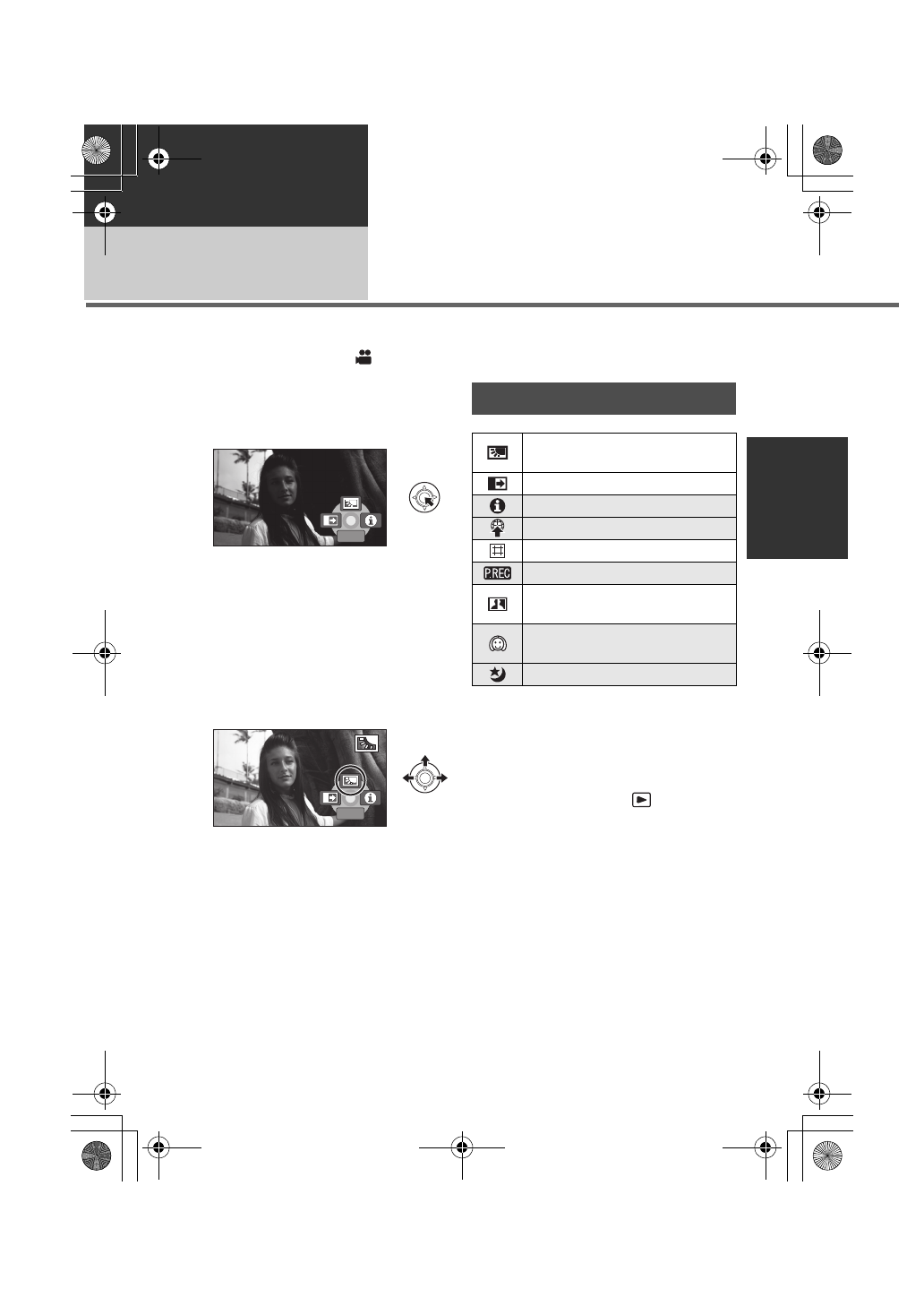 PREC